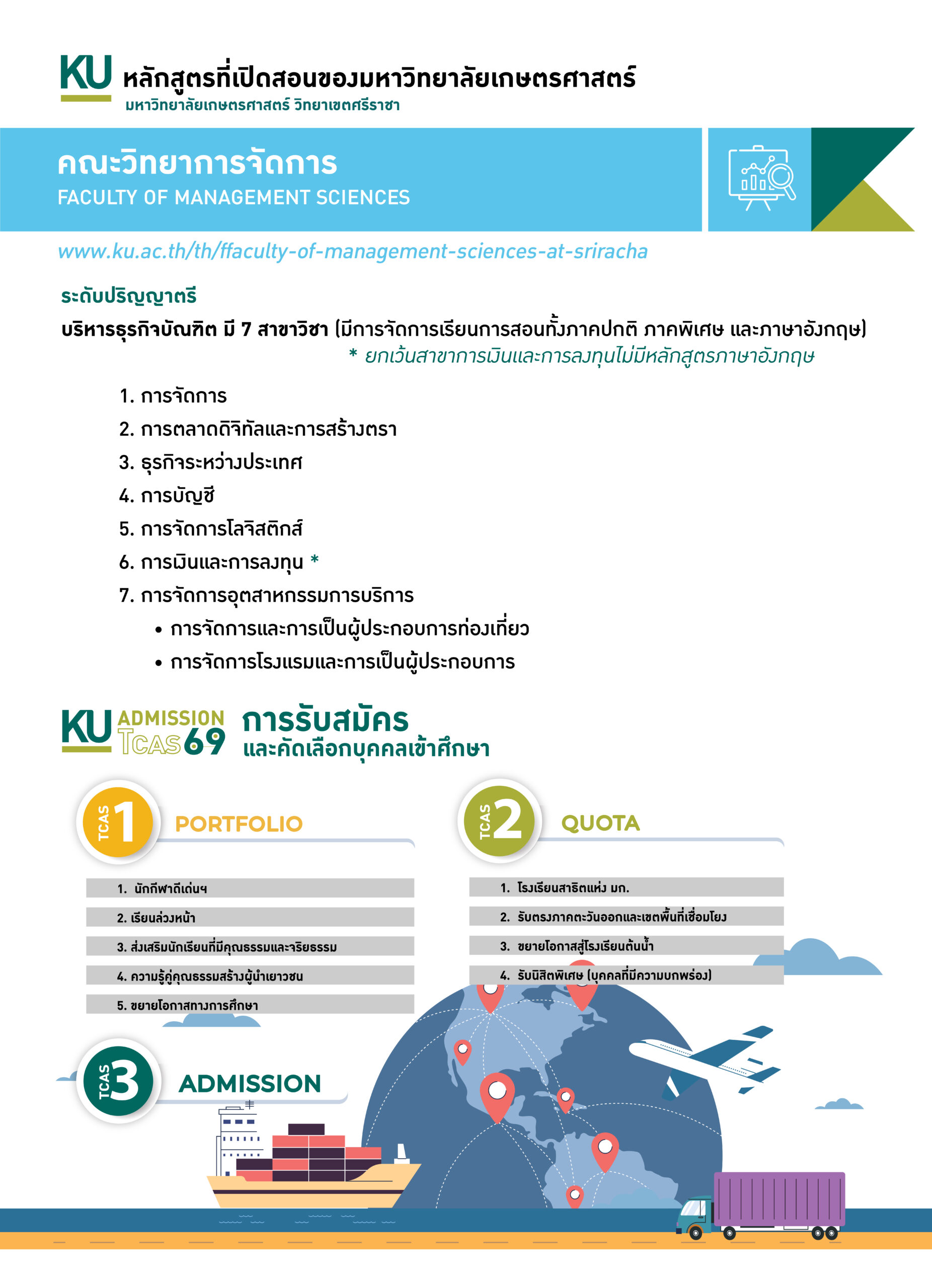 KU หลักสูตรที่เปิดสอนของมหาวิทยาลัยเกษตรศาสตร์
มหาวิทยาลัยเกษตรศาสตร์ วิทยาเขตศรีราชา

คณะวิทยาการจัดการ
FACULTY OF MANAGEMENT SCIENCES

www.ku.ac.th/th/ffaculty-of-management-sciences-at-sriracha

ระดับปริญญาตรี
บริหารธุรกิจบัณฑิต มี 7 สาขาวิชา (มีการจัดการเรียนการสอนทั้งภาคปกติ ภาคพิเศษ และภาษาอังกฤษ)
* ยกเว้นสาขาการเงินและการลงทุนไม่มีหลักสูตรภาษาอังกฤษ

1. การจัดการ
2. การตลาดดิจิทัลและการสร้างตรา
3. ธุรกิจระหว่างประเทศ
4. การบัญชี
5. การจัดการโลจิสติกส์
6. การเงินและการลงทุน *
7. การจัดการอุตสาหกรรมการบริการ
• การจัดการและการเป็นผู้ประกอบการท่องเที่ยว
• การจัดการโรงแรมและการเป็นผู้ประกอบการ

KU ADMISSION TCAS69 การรับสมัคร และคัดเลือกบุคคลเข้าศึกษา

TCAS 1 PORTFOLIO
1. นักกีฬาดีเด่นฯ
2. เรียนล่วงหน้า
3. ส่งเสริมนักเรียนที่มีคุณธรรมและจริยธรรม
4. ความรู้คู่คุณธรรมสร้างผู้นำเยาวชน
5. ขยายโอกาสทางการศึกษา

TCAS 2 QUOTA
1. โรงเรียนสาธิตแห่ง มก.
2. รับตรงภาคตะวันออกและเขตพื้นที่เชื่อมโยง
3. ขยายโอกาสสู่โรงเรียนต้นน้ำ
4. รับนิสิตพิเศษ (บุคคลที่มีความบกพร่อง)

TCAS 3 ADMISSION